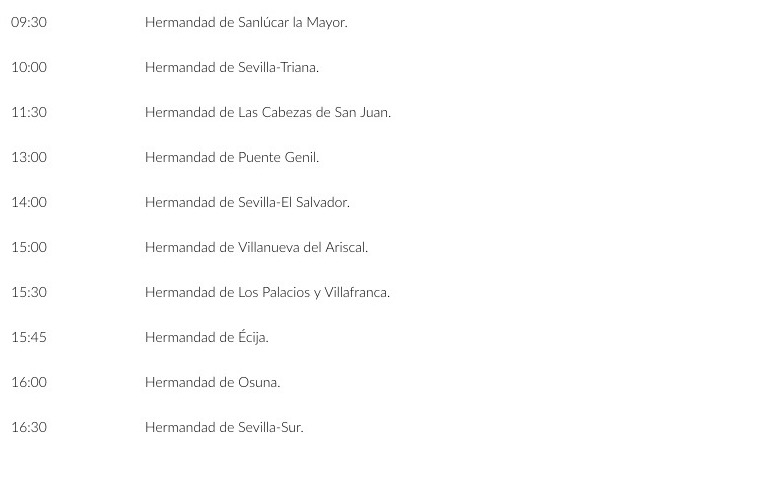 | | |
|---|---|
| 09:30 | Hermandad de Sanlúcar la Mayor. |
| 10:00 | Hermandad de Sevilla-Triana. |
| 11:30 | Hermandad de Las Cabezas de San Juan. |
| 13:00 | Hermandad de Puente Genil. |
| 14:00 | Hermandad de Sevilla-El Salvador. |
| 15:00 | Hermandad de Villanueva del Ariscal. |
| 15:30 | Hermandad de Los Palacios y Villafranca. |
| 15:45 | Hermandad de Écija. |
| 16:00 | Hermandad de Osuna. |
| 16:30 | Hermandad de Sevilla-Sur. |